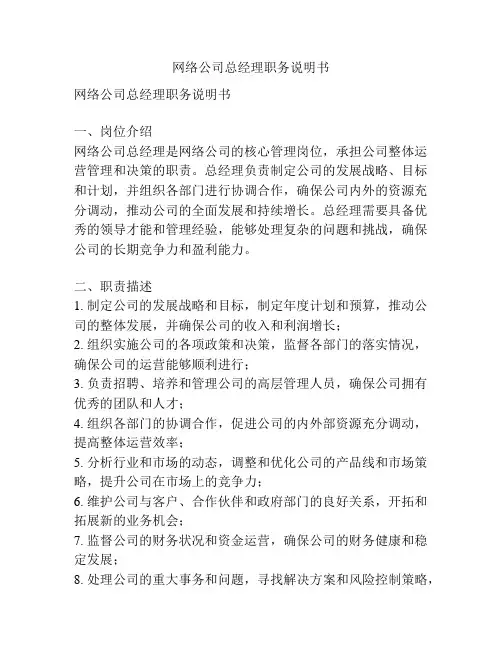 网络公司总经理职务说明书

网络公司总经理职务说明书

一、岗位介绍
网络公司总经理是网络公司的核心管理岗位，承担公司整体运营管理和决策的职责。总经理负责制定公司的发展战略、目标和计划，并组织各部门进行协调合作，确保公司内外的资源充分调动，推动公司的全面发展和持续增长。总经理需要具备优秀的领导才能和管理经验，能够处理复杂的问题和挑战，确保公司的长期竞争力和盈利能力。

二、职责描述
1. 制定公司的发展战略和目标，制定年度计划和预算，推动公司的整体发展，并确保公司的收入和利润增长；
2. 组织实施公司的各项政策和决策，监督各部门的落实情况，确保公司的运营能够顺利进行；
3. 负责招聘、培养和管理公司的高层管理人员，确保公司拥有优秀的团队和人才；
4. 组织各部门的协调合作，促进公司的内外部资源充分调动，提高整体运营效率；
5. 分析行业和市场的动态，调整和优化公司的产品线和市场策略，提升公司在市场上的竞争力；
6. 维护公司与客户、合作伙伴和政府部门的良好关系，开拓和拓展新的业务机会；
7. 监督公司的财务状况和资金运营，确保公司的财务健康和稳定发展；
8. 处理公司的重大事务和问题，寻找解决方案和风险控制策略，